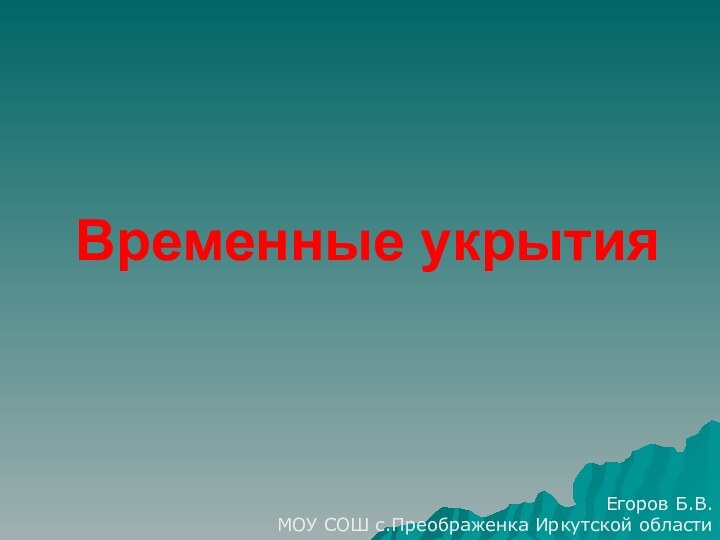 Временные укрытия

Егоров Б.В.
МОУ СОШ с.Преображенка Иркутской области